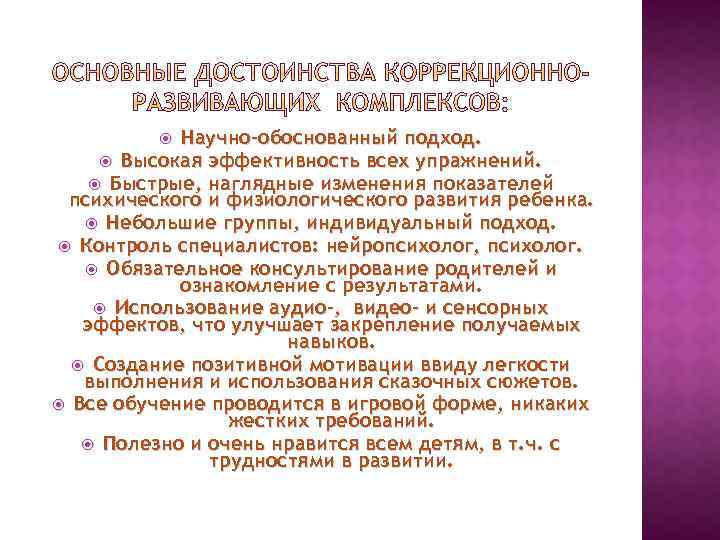 ОСНОВНЫЕ ДОСТОИНСТВА КОРРЕКЦИОННО-РАЗВИВАЮЩИХ КОМПЛЕКСОВ:

Научно-обоснованный подход.

Высокая эффективность всех упражнений.

Быстрые, наглядные изменения показателей психического и физиологического развития ребенка.

Небольшие группы, индивидуальный подход.

Контроль специалистов: нейропсихолог, психолог.

Обязательное консультирование родителей и ознакомление с результатами.

Использование аудио-, видео- и сенсорных эффектов, что улучшает закрепление получаемых навыков.

Создание позитивной мотивации ввиду легкости выполнения и использования сказочных сюжетов.

Все обучение проводится в игровой форме, никаких жестких требований.

Полезно и очень нравится всем детям, в т.ч. с трудностями в развитии.